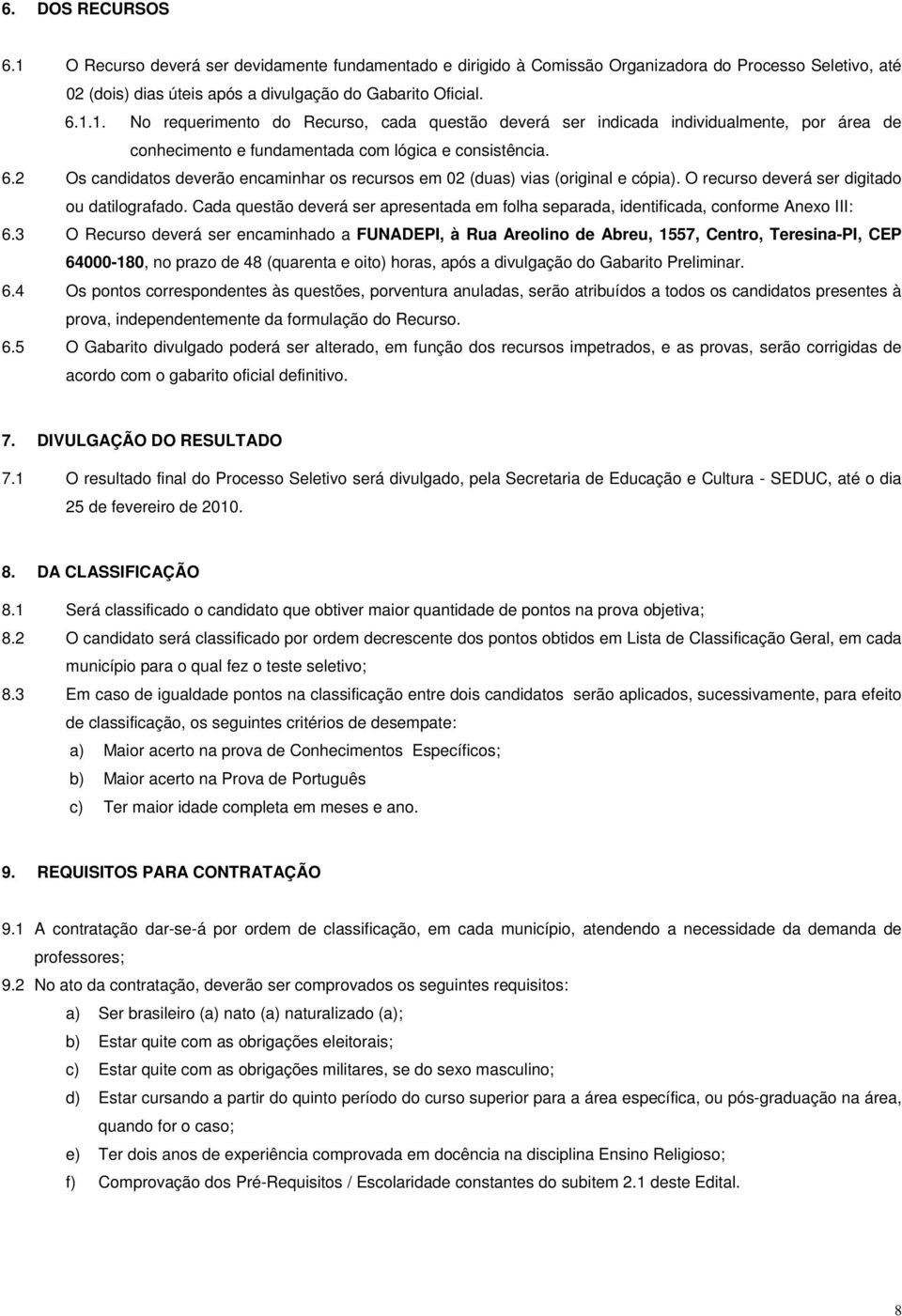 6. DOS RECURSOS

6.1 O Recurso deverá ser devidamente fundamentado e dirigido à Comissão Organizadora do Processo Seletivo, até 02 (dois) dias úteis após a divulgação do Gabarito Oficial.

6.1.1. No requerimento do Recurso, cada questão deverá ser indicada individualmente, por área de conhecimento e fundamentada com lógica e consistência.

6.2 Os candidatos deverão encaminhar os recursos em 02 (duas) vias (original e cópia). O recurso deverá ser digitado ou datilografado. Cada questão deverá ser apresentada em folha separada, identificada, conforme Anexo III:

6.3 O Recurso deverá ser encaminhado a FUNADEPI, à Rua Areolino de Abreu, 1557, Centro, Teresina-PI, CEP 64000-180, no prazo de 48 (quarenta e oito) horas, após a divulgação do Gabarito Preliminar.

6.4 Os pontos correspondentes às questões, porventura anuladas, serão atribuídos a todos os candidatos presentes à prova, independentemente da formulação do Recurso.

6.5 O Gabarito divulgado poderá ser alterado, em função dos recursos impetrados, e as provas, serão corrigidas de acordo com o gabarito oficial definitivo.

7. DIVULGAÇÃO DO RESULTADO

7.1 O resultado final do Processo Seletivo será divulgado, pela Secretaria de Educação e Cultura - SEDUC, até o dia 25 de fevereiro de 2010.

8. DA CLASSIFICAÇÃO

8.1 Será classificado o candidato que obtiver maior quantidade de pontos na prova objetiva;

8.2 O candidato será classificado por ordem decrescente dos pontos obtidos em Lista de Classificação Geral, em cada município para o qual fez o teste seletivo;

8.3 Em caso de igualdade pontos na classificação entre dois candidatos serão aplicados, sucessivamente, para efeito de classificação, os seguintes critérios de desempate:

a) Maior acerto na prova de Conhecimentos Específicos;

b) Maior acerto na Prova de Português

c) Ter maior idade completa em meses e ano.

9. REQUISITOS PARA CONTRATAÇÃO

9.1 A contratação dar-se-á por ordem de classificação, em cada município, atendendo a necessidade da demanda de professores;

9.2 No ato da contratação, deverão ser comprovados os seguintes requisitos:

a) Ser brasileiro (a) nato (a) naturalizado (a);

b) Estar quite com as obrigações eleitorais;

c) Estar quite com as obrigações militares, se do sexo masculino;

d) Estar cursando a partir do quinto período do curso superior para a área específica, ou pós-graduação na área, quando for o caso;

e) Ter dois anos de experiência comprovada em docência na disciplina Ensino Religioso;

f) Comprovação dos Pré-Requisitos / Escolaridade constantes do subitem 2.1 deste Edital.

8